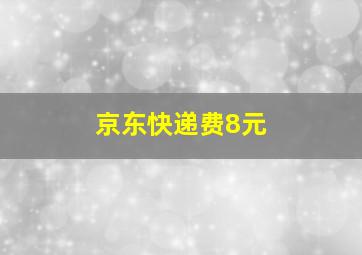 京东快递费8元